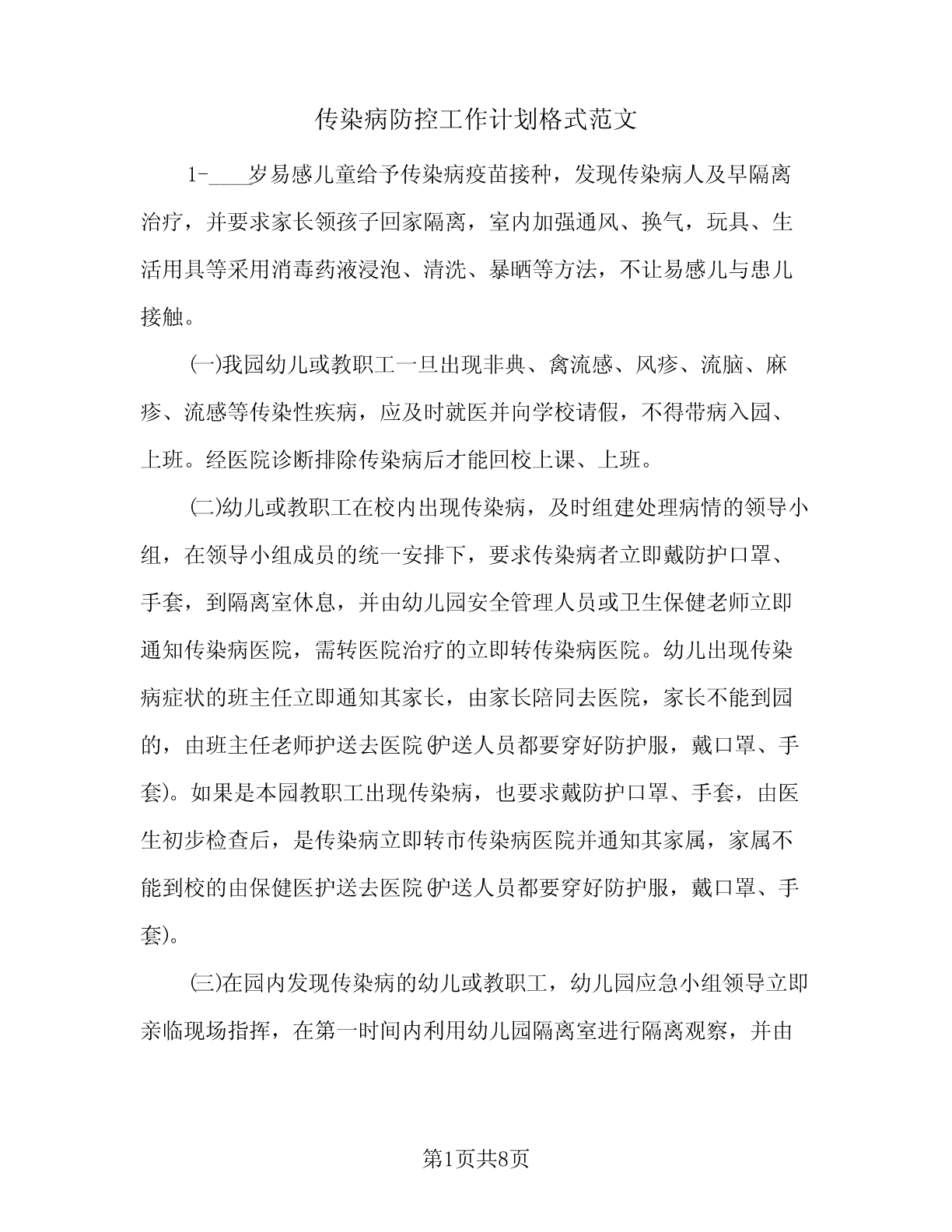 传染病防控工作计划格式范文

1-____岁易感儿童给予传染病疫苗接种，发现传染病人及早隔离治疗，并要求家长领孩子回家隔离，室内加强通风、换气，玩具、生活用具等采用消毒药液浸泡、清洗、暴晒等方法，不让易感儿与患儿接触。

(一)我园幼儿或教职工一旦出现非典、禽流感、风疹、流脑、麻疹、流感等传染性疾病，应及时就医并向学校请假，不得带病入园、上班。经医院诊断排除传染病后才能回校上课、上班。

(二)幼儿或教职工在校内出现传染病，及时组建处理病情的领导小组，在领导小组成员的统一安排下，要求传染病者立即戴防护口罩、手套，到隔离室休息，并由幼儿园安全管理人员或卫生保健老师立即通知传染病医院，需转医院治疗的立即转传染病医院。幼儿出现传染病症状的班主任立即通知其家长，由家长陪同去医院，家长不能到园的，由班主任老师护送去医院(护送人员都要穿好防护服，戴口罩、手套)。如果是本园教职工出现传染病，也要求戴防护口罩、手套，由医生初步检查后，是传染病立即转市传染病医院并通知其家属，家属不能到校的由保健医护送去医院(护送人员都要穿好防护服，戴口罩、手套)。

(三)在园内发现传染病的幼儿或教职工，幼儿园应急小组领导立即亲临现场指挥，在第一时间内利用幼儿园隔离室进行隔离观察，并由

第1页共8页